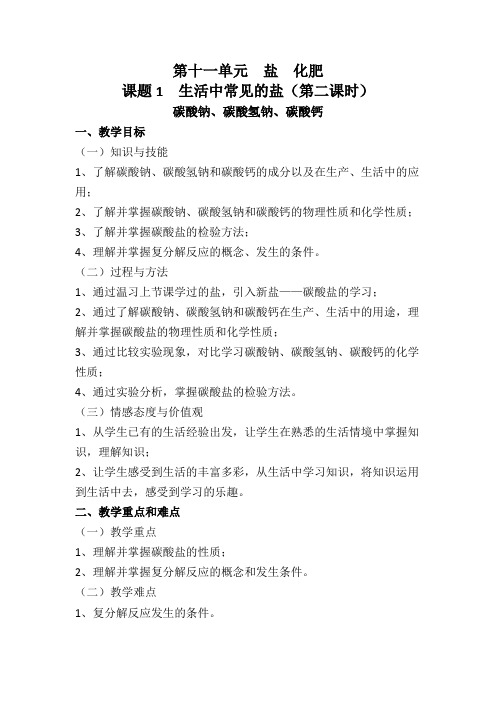 第十一单元　盐　化肥
课题 1　生活中常见的盐（第二课时）
碳酸钠、碳酸氢钠、碳酸钙

一、教学目标
（一）知识与技能
1、了解碳酸钠、碳酸氢钠和碳酸钙的成分以及在生产、生活中的应用；
2、了解并掌握碳酸钠、碳酸氢钠和碳酸钙的物理性质和化学性质；
3、了解并掌握碳酸盐的检验方法；
4、理解并掌握复分解反应的概念、发生的条件。
（二）过程与方法
1、通过温习上节课学过的盐，引入新盐——碳酸盐的学习；
2、通过了解碳酸钠、碳酸氢钠和碳酸钙在生产、生活中的用途，理解并掌握碳酸盐的物理性质和化学性质；
3、通过比较实验现象，对比学习碳酸钠、碳酸氢钠、碳酸钙的化学性质；
4、通过实验分析，掌握碳酸盐的检验方法。
（三）情感态度与价值观
1、从学生已有的生活经验出发，让学生在熟悉的生活情境中掌握知识，理解知识；
2、让学生感受到生活的丰富多彩，从生活中学习知识，将知识运用到生活中去，感受到学习的乐趣。
二、教学重点和难点
（一）教学重点
1、理解并掌握碳酸盐的性质；
2、理解并掌握复分解反应的概念和发生条件。
（二）教学难点
1、复分解反应发生的条件。